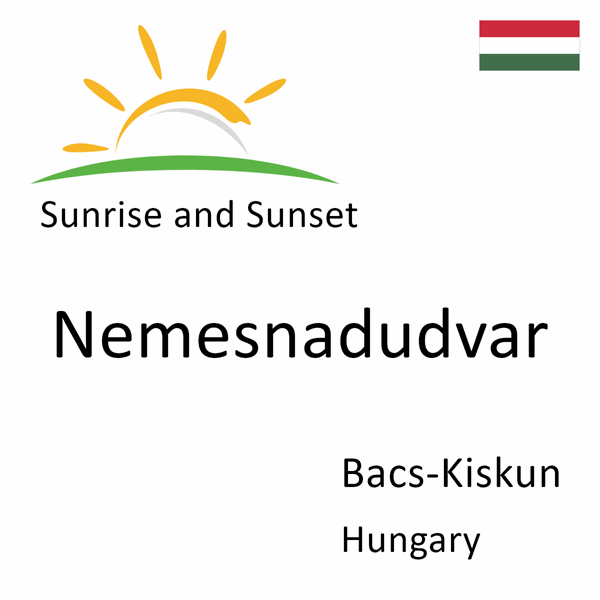 Sunrise and Sunset

Nemesnadudvar

Bacs-Kiskun

Hungary